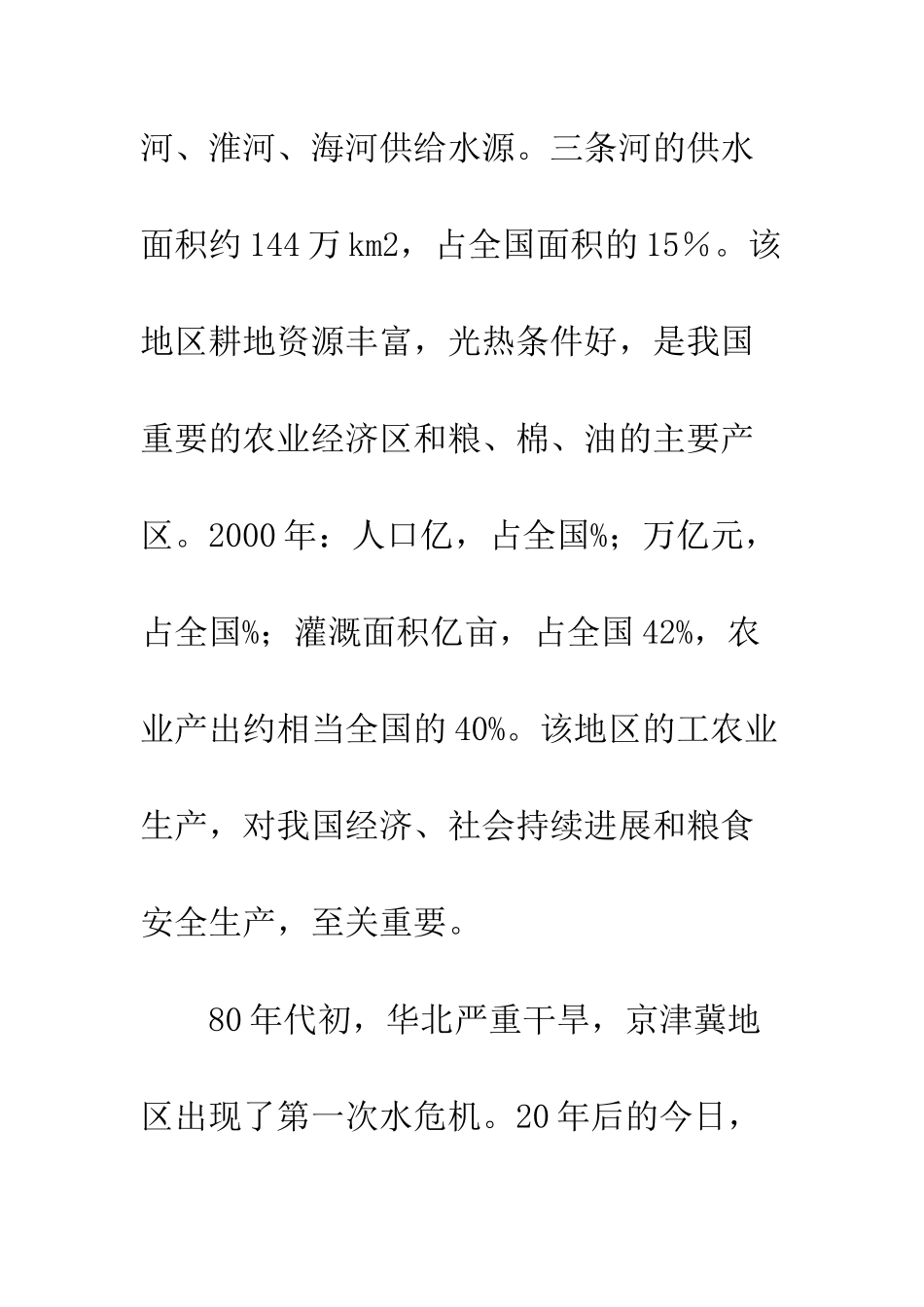 河、淮河、海河供给水源。三条河的供水面积约 144 万 km2，占全国面积的 15％。该地区耕地资源丰富，光热条件好，是我国重要的农业经济区和粮、棉、油的主要产区。2000 年：人口亿，占全国%；万亿元，占全国%；灌溉面积亿亩，占全国 42%，农业产出约相当全国的 40%。该地区的工农业生产，对我国经济、社会持续进展和粮食安全生产，至关重要。

80 年代初，华北严重干旱，京津冀地区出现了第一次水危机。20 年后的今日，